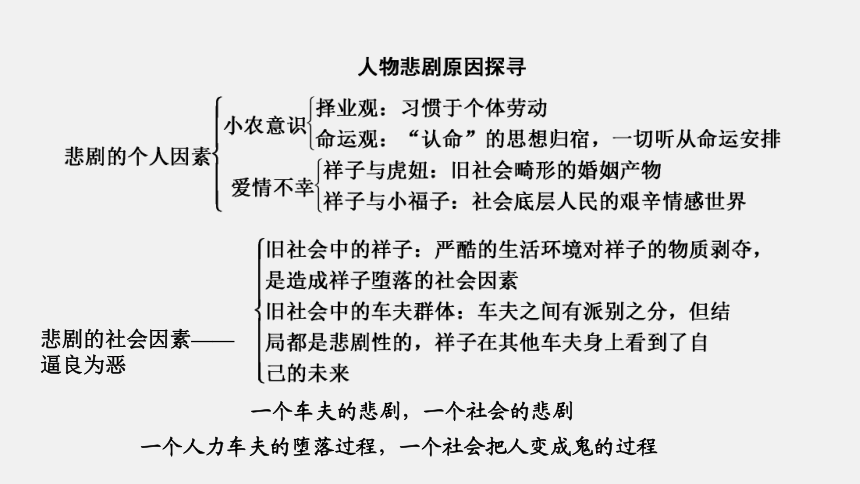 人物悲剧原因探寻

悲剧的个人因素

小农意识

择业观：习惯于个体劳动

命运观：“认命”的思想归宿，一切听从命运安排

爱情不幸

祥子与虎妞：旧社会畸形的婚姻产物

祥子与小福子：社会底层人民的艰辛情感世界

悲剧的社会因素——逼良为恶

旧社会中的祥子：严酷的生活环境对祥子的物质剥夺，是造成祥子堕落的社会因素

旧社会中的车夫群体：车夫之间有派别之分，但结局都是悲剧性的，祥子在其他车夫身上看到了自己的未来

一个车夫的悲剧，一个社会的悲剧

一个人力车夫的堕落过程，一个社会把人变成鬼的过程